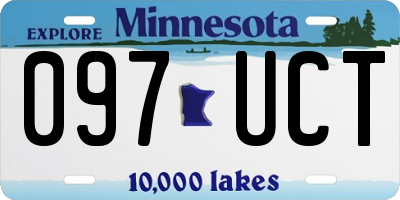 EXPLORE Minnesota

097 UCT

10,000 lakes